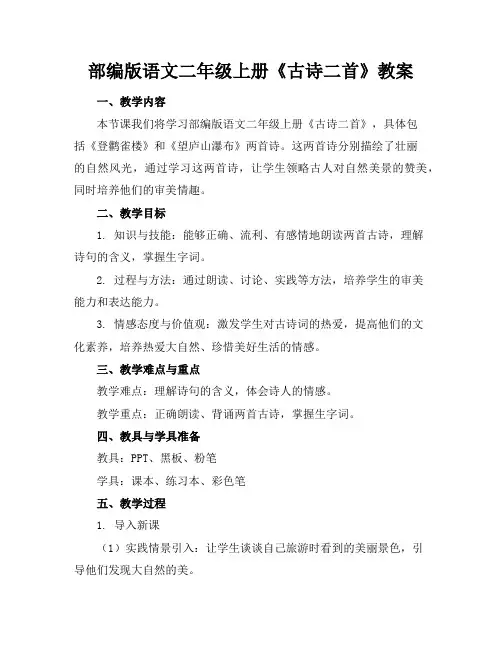 部编版语文二年级上册《古诗二首》教案

一、教学内容

本节课我们将学习部编版语文二年级上册《古诗二首》，具体包括《登鹳雀楼》和《望庐山瀑布》两首诗。这两首诗分别描绘了壮丽的自然风光，通过学习这两首诗，让学生领略古人对自然美景的赞美，同时培养他们的审美情趣。

二、教学目标

1. 知识与技能：能够正确、流利、有感情地朗读两首古诗，理解诗句的含义，掌握生字词。

2. 过程与方法：通过朗读、讨论、实践等方法，培养学生的审美能力和表达能力。

3. 情感态度与价值观：激发学生对古诗词的热爱，提高他们的文化素养，培养热爱大自然、珍惜美好生活的情感。

三、教学难点与重点

教学难点：理解诗句的含义，体会诗人的情感。

教学重点：正确朗读、背诵两首古诗，掌握生字词。

四、教具与学具准备

教具：PPT、黑板、粉笔

学具：课本、练习本、彩色笔

五、教学过程

1. 导入新课

（1）实践情景引入：让学生谈谈自己旅游时看到的美丽景色，引导他们发现大自然的美。